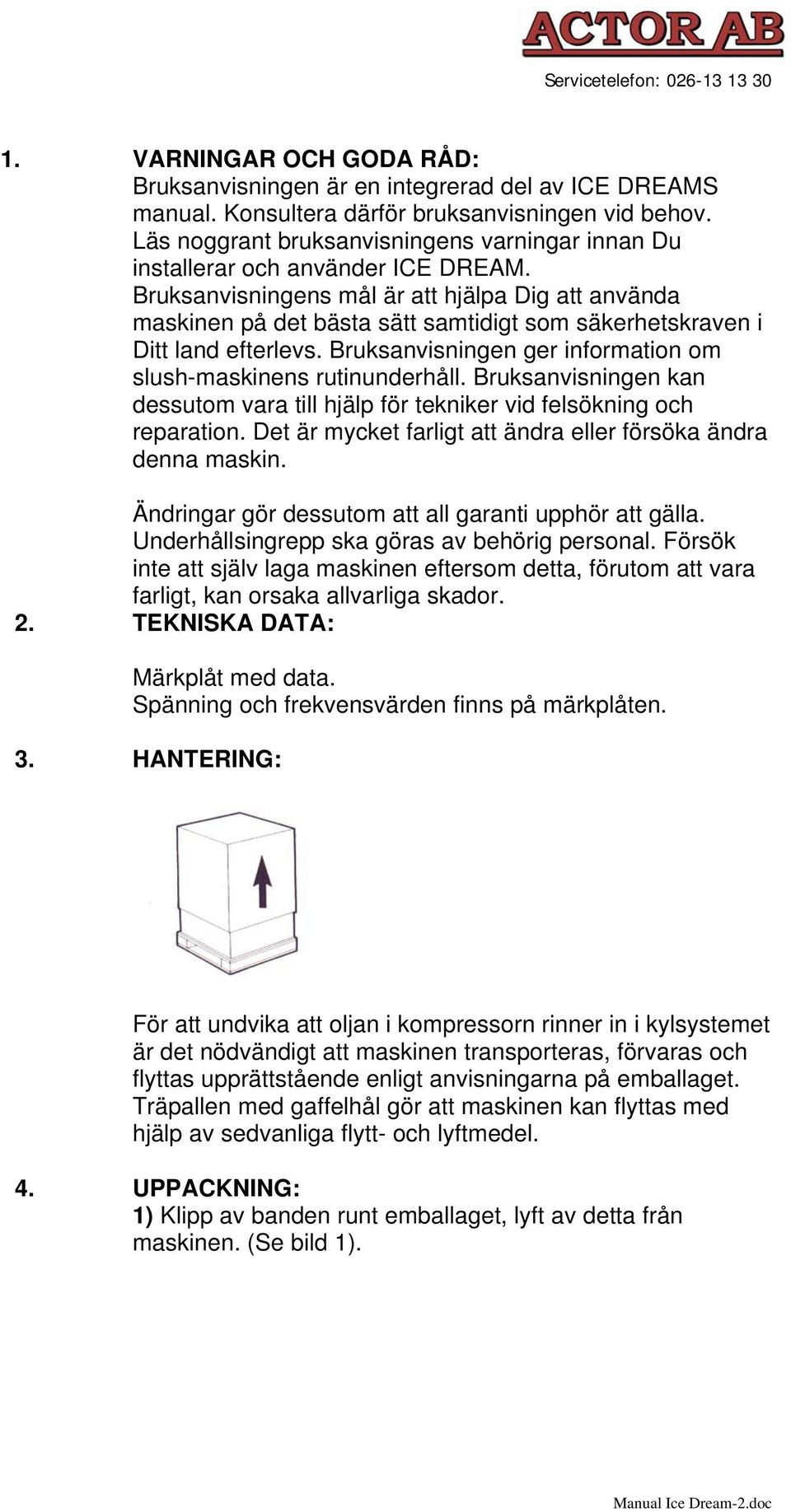 ACTOR AB

Servicetelefon: 026-13 13 30

1. VARNINGAR OCH GODA RÅD:
Bruksanvisningen är en integrerad del av ICE DREAMS manual. Konsultera därför bruksanvisningen vid behov. Läs noggrant bruksanvisningens varningar innan Du installerar och använder ICE DREAM. Bruksanvisningens mål är att hjälpa Dig att använda maskinen på det bästa sätt samtidigt som säkerhetskraven i Ditt land efterlevs. Bruksanvisningen ger information om slush-maskinens rutinunderhåll. Bruksanvisningen kan dessutom vara till hjälp för tekniker vid felsökning och reparation. Det är mycket farligt att ändra eller försöka ändra denna maskin.

Ändringar gör dessutom att all garanti upphör att gälla. Underhållsingrepp ska göras av behörig personal. Försök inte att själv laga maskinen eftersom detta, förutom att vara farligt, kan orsaka allvarliga skador.

2. TEKNISKA DATA:

Märkplåt med data.
Spänning och frekvensvärden finns på märkplåten.

3. HANTERING:

För att undvika att oljan i kompressorn rinner in i kylsystemet är det nödvändigt att maskinen transporteras, förvaras och flyttas upprättstående enligt anvisningarna på emballaget. Träpallen med gaffelhål gör att maskinen kan flyttas med hjälp av sedvanliga flytt- och lyftmedel.

4. UPPACKNING:
1) Klipp av banden runt emballaget, lyft av detta från maskinen. (Se bild 1).

Manual Ice Dream-2.doc